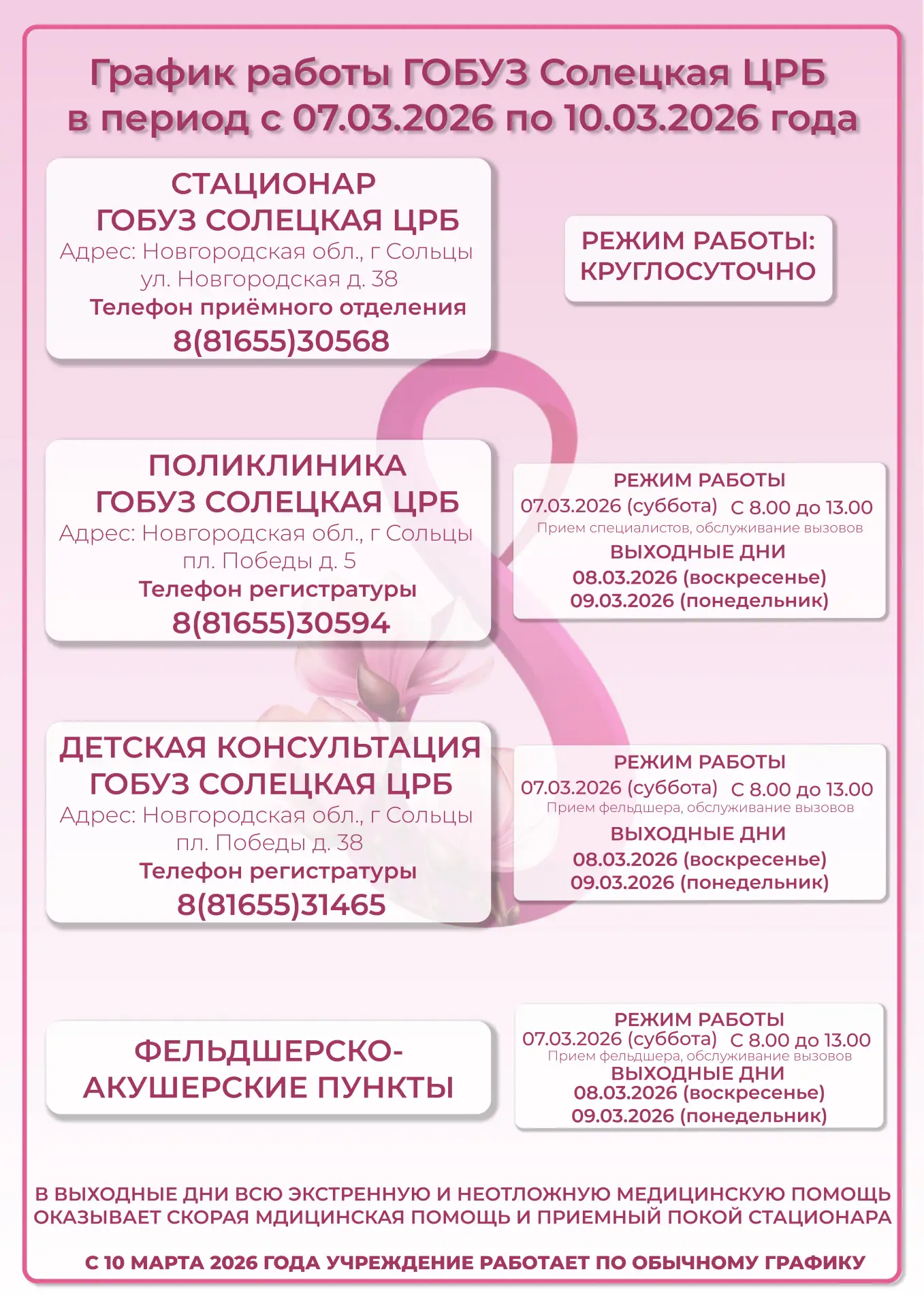 График работы ГОБУЗ Солецкая ЦРБ в период с 07.03.2026 по 10.03.2026 года

СТАЦИОНАР
ГОБУЗ СОЛЕЦКАЯ ЦРБ
Адрес: Новгородская обл., г Сольцы ул. Новгородская д. 38
Телефон приёмного отделения
8(81655)30568

РЕЖИМ РАБОТЫ:
КРУГЛОСУТОЧНО

ПОЛИКЛИНИКА
ГОБУЗ СОЛЕЦКАЯ ЦРБ
Адрес: Новгородская обл., г Сольцы пл. Победы д. 5
Телефон регистратуры
8(81655)30594

РЕЖИМ РАБОТЫ
07.03.2026 (суббота) С 8.00 до 13.00
Прием специалистов, обслуживание вызовов
ВЫХОДНЫЕ ДНИ
08.03.2026 (воскресенье)
09.03.2026 (понедельник)

ДЕТСКАЯ КОНСУЛЬТАЦИЯ
ГОБУЗ СОЛЕЦКАЯ ЦРБ
Адрес: Новгородская обл., г Сольцы пл. Победы д. 38
Телефон регистратуры
8(81655)31465

РЕЖИМ РАБОТЫ
07.03.2026 (суббота) С 8.00 до 13.00
Прием фельдшера, обслуживание вызовов
ВЫХОДНЫЕ ДНИ
08.03.2026 (воскресенье)
09.03.2026 (понедельник)

ФЕЛЬДШЕРСКО-АКУШЕРСКИЕ ПУНКТЫ

РЕЖИМ РАБОТЫ
07.03.2026 (суббота) С 8.00 до 13.00
Прием фельдшера, обслуживание вызовов
ВЫХОДНЫЕ ДНИ
08.03.2026 (воскресенье)
09.03.2026 (понедельник)

В ВЫХОДНЫЕ ДНИ ВСЮ ЭКСТРЕННУЮ И НЕОТЛОЖНУЮ МЕДИЦИНСКУЮ ПОМОЩЬ ОКАЗЫВАЕТ СКОРАЯ МДИЦИНСКАЯ ПОМОЩЬ И ПРИЕМНЫЙ ПОКОЙ СТАЦИОНАРА

С 10 МАРТА 2026 ГОДА УЧРЕЖДЕНИЕ РАБОТАЕТ ПО ОБЫЧНОМУ ГРАФИКУ